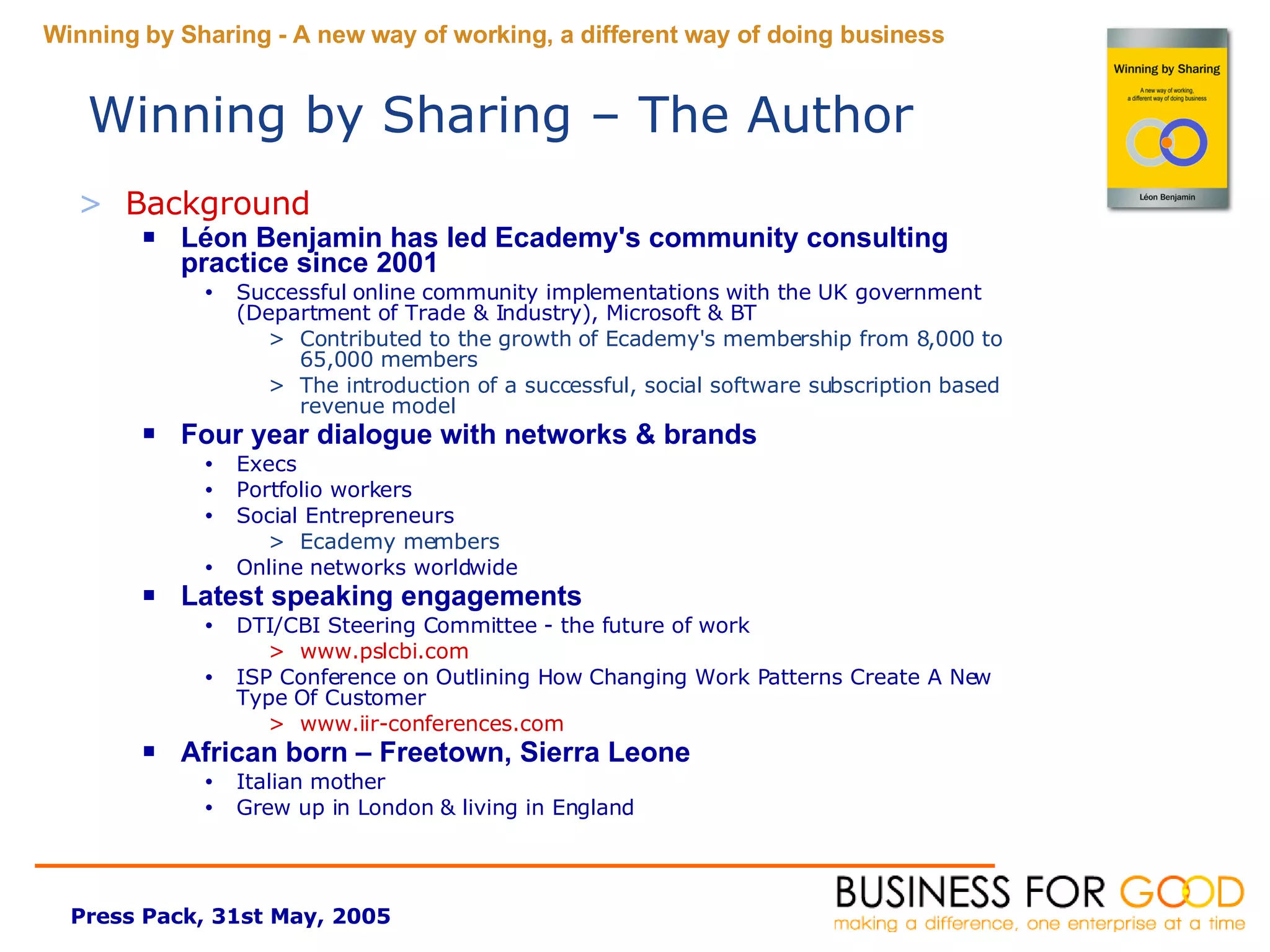 Winning by Sharing - A new way of working, a different way of doing business

Winning by Sharing
A new way of working, a different way of doing business
Léon Benjamin

Winning by Sharing – The Author

> Background

▪ Léon Benjamin has led Ecademy's community consulting practice since 2001
• Successful online community implementations with the UK government (Department of Trade & Industry), Microsoft & BT
> Contributed to the growth of Ecademy's membership from 8,000 to 65,000 members
> The introduction of a successful, social software subscription based revenue model

▪ Four year dialogue with networks & brands
• Execs
• Portfolio workers
• Social Entrepreneurs
> Ecademy members
• Online networks worldwide

▪ Latest speaking engagements
• DTI/CBI Steering Committee - the future of work
> www.pslcbi.com
• ISP Conference on Outlining How Changing Work Patterns Create A New Type Of Customer
> www.iir-conferences.com

▪ African born – Freetown, Sierra Leone
• Italian mother
• Grew up in London & living in England

Press Pack, 31st May, 2005

BUSINESS FOR GOOD
making a difference, one enterprise at a time